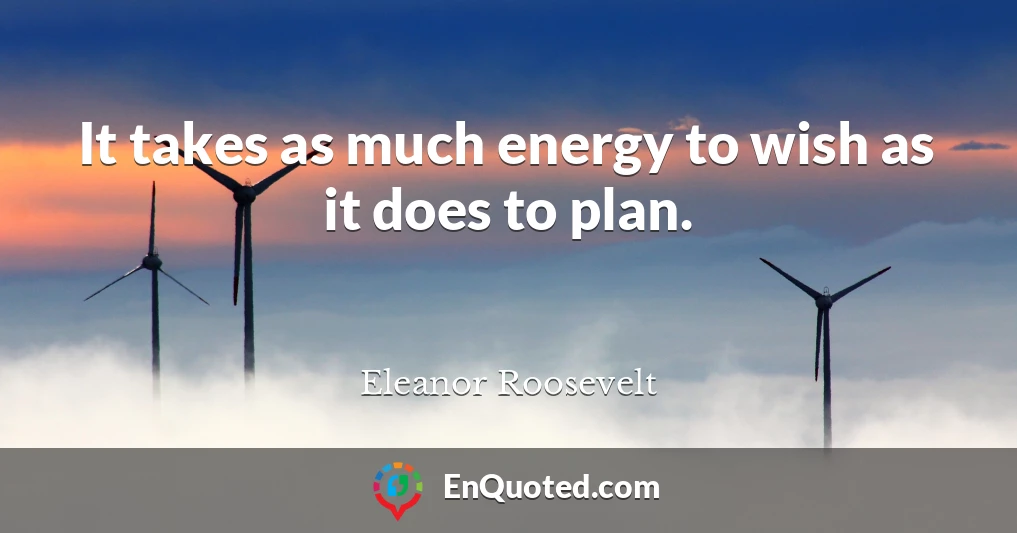 It takes as much energy to wish as it does to plan.

Eleanor Roosevelt

EnQuoted.com